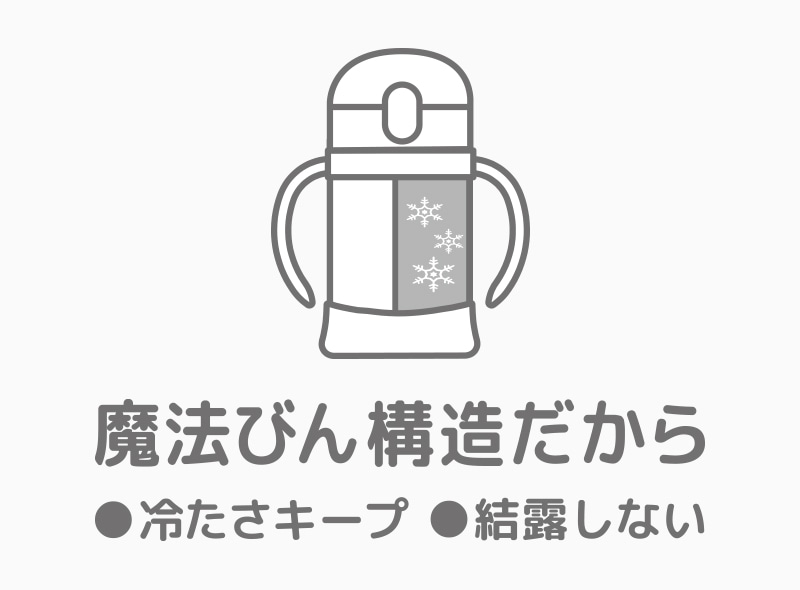 魔法びん構造だから

●冷たさキープ ●結露しない